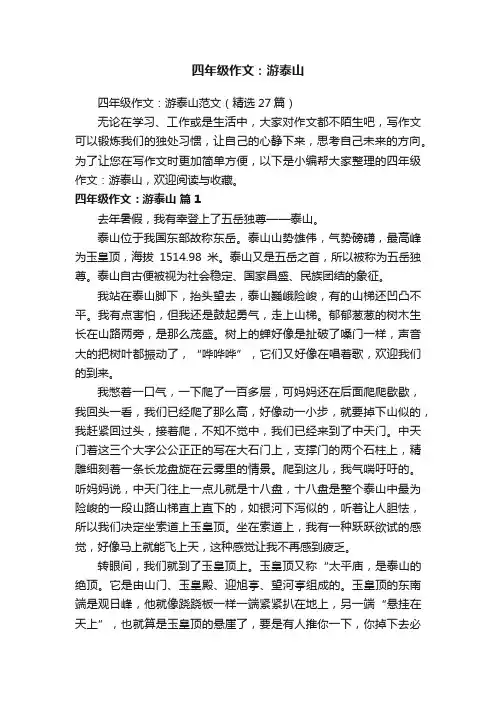 四年级作文：游泰山

四年级作文：游泰山范文（精选 27 篇）

无论在学习、工作或是生活中，大家对作文都不陌生吧，写作文可以锻炼我们的独处习惯，让自己的心静下来，思考自己未来的方向。为了让您在写作文时更加简单方便，以下是小编帮大家整理的四年级作文：游泰山，欢迎阅读与收藏。

四年级作文：游泰山 篇 1

去年暑假，我有幸登上了五岳独尊——泰山。

泰山位于我国东部故称东岳。泰山山势雄伟，气势磅礴，最高峰为玉皇顶，海拔 1514.98 米。泰山又是五岳之首，所以被称为五岳独尊。泰山自古便被视为社会稳定、国家昌盛、民族团结的象征。

我站在泰山脚下，抬头望去，泰山巍峨险峻，有的山梯还凹凸不平。我有点害怕，但我还是鼓起勇气，走上山梯。郁郁葱葱的树木生长在山路两旁，是那么茂盛。树上的蝉好像是扯破了嗓门一样，声音大的把树叶都振动了，“哗哗哗”，它们又好像在唱着歌，欢迎我们的到来。

我憋着一口气，一下爬了一百多层，可妈妈还在后面爬爬歇歇，我回头一看，我们已经爬了那么高，好像动一小步，就要掉下山似的，我赶紧回过头，接着爬，不知不觉中，我们已经来到了中天门。中天门着这三个大字公公正正的写在大石门上，支撑门的两个石柱上，精雕细刻着一条长龙盘旋在云雾里的情景。爬到这儿，我气喘吁吁的。听妈妈说，中天门往上一点儿就是十八盘，十八盘是整个泰山中最为险峻的一段山路山梯直上直下的，如银河下泻似的，听着让人胆怯，所以我们决定坐索道上玉皇顶。坐在索道上，我有一种跃跃欲试的感觉，好像马上就能飞上天，这种感觉让我不再感到疲乏。

转眼间，我们就到了玉皇顶上。玉皇顶又称“太平庙，是泰山的绝顶。它是由山门、玉皇殿、迎旭亭、望河亭组成的。玉皇顶的东南端是观日峰，他就像跷跷板一样一端紧紧扒在地上，另一端“悬挂在天上”，也就算是玉皇顶的悬崖了，要是有人推你一下，你掉下去必